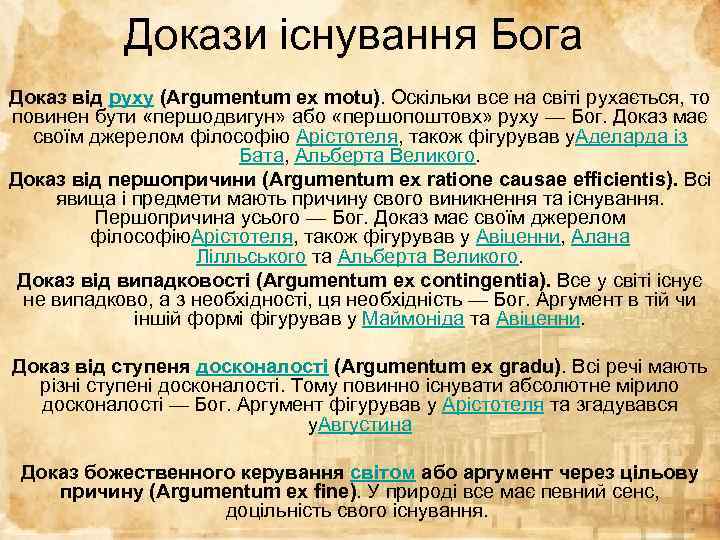 Докази існування Бога

Доказ від руху (Argumentum ex motu). Оскільки все на світі рухається, то повинен бути «першодвигун» або «першопоштовх» руху — Бог. Доказ має своїм джерелом філософію Арістотеля, також фігурував уАделарда із Бата, Альберта Великого.

Доказ від першопричини (Argumentum ex ratione causae efficientis). Всі явища і предмети мають причину свого виникнення та існування. Першопричина усього — Бог. Доказ має своїм джерелом філософіюАрістотеля, також фігурував у Авіценни, Алана Лілльського та Альберта Великого.

Доказ від випадковості (Argumentum ex contingentia). Все у світі існує не випадково, а з необхідності, ця необхідність — Бог. Аргумент в тій чи іншій формі фігурував у Маймоніда та Авіценни.

Доказ від ступеня досконалості (Argumentum ex gradu). Всі речі мають різні ступені досконалості. Тому повинно існувати абсолютне мірило досконалості — Бог. Аргумент фігурував у Арістотеля та згадувався уАвгустина

Доказ божественного керування світом або аргумент через цільову причину (Argumentum ex fine). У природі все має певний сенс, доцільність свого існування.